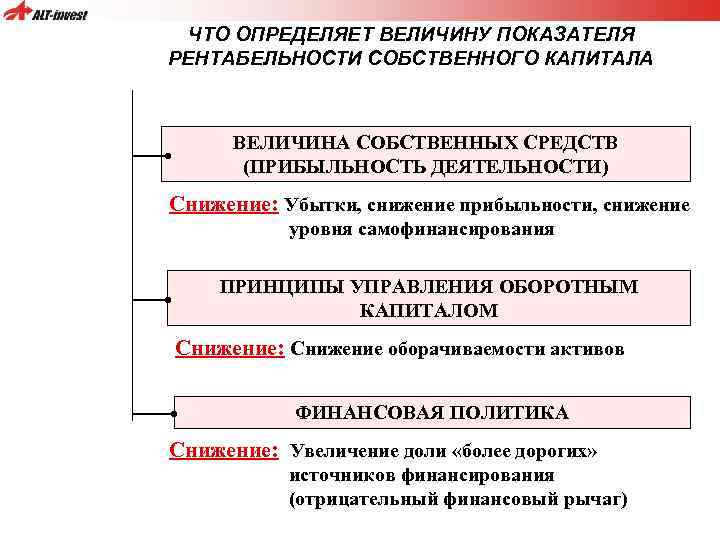 ALT-invest

ЧТО ОПРЕДЕЛЯЕТ ВЕЛИЧИНУ ПОКАЗАТЕЛЯ РЕНТАБЕЛЬНОСТИ СОБСТВЕННОГО КАПИТАЛА

ВЕЛИЧИНА СОБСТВЕННЫХ СРЕДСТВ (ПРИБЫЛЬНОСТЬ ДЕЯТЕЛЬНОСТИ)

Снижение: Убытки, снижение прибыльности, снижение уровня самофинансирования

ПРИНЦИПЫ УПРАВЛЕНИЯ ОБОРОТНЫМ КАПИТАЛОМ

Снижение: Снижение оборачиваемости активов

ФИНАНСОВАЯ ПОЛИТИКА

Снижение: Увеличение доли «более дорогих» источников финансирования (отрицательный финансовый рычаг)